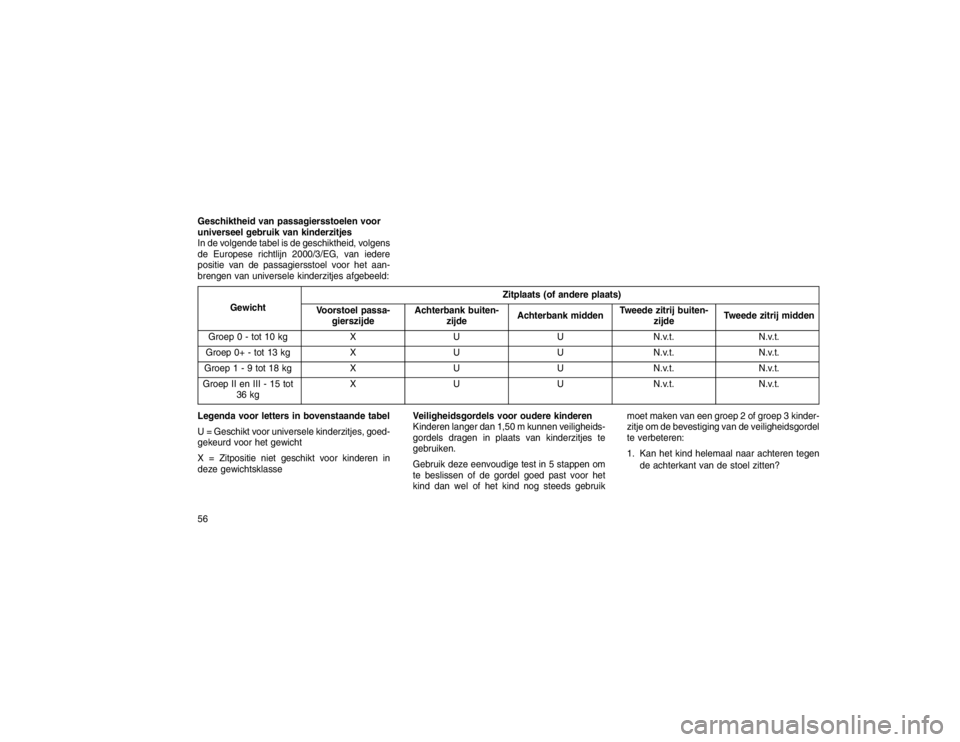 Geschiktheid van passagiersstoelen voor universeel gebruik van kinderzitjes
In de volgende tabel is de geschiktheid, volgens de Europese richtlijn 2000/3/EG, van iedere positie van de passagiersstoel voor het aanbrengen van universele kinderzitjes afgebeeld:

| Gewicht | Zitplaats (of andere plaats) | | | | |
|---|---|---|---|---|---|
| | Voorstoel passagierszijde | Achterbank buitenzijde | Achterbank midden | Tweede zitrij buitenzijde | Tweede zitrij midden |
| Groep 0 - tot 10 kg | X | U | U | N.v.t. | N.v.t. |
| Groep 0+ - tot 13 kg | X | U | U | N.v.t. | N.v.t. |
| Groep 1 - 9 tot 18 kg | X | U | U | N.v.t. | N.v.t. |
| Groep II en III - 15 tot 36 kg | X | U | U | N.v.t. | N.v.t. |

Legenda voor letters in bovenstaande tabel
U = Geschikt voor universele kinderzitjes, goedgekeurd voor het gewicht
X = Zitpositie niet geschikt voor kinderen in deze gewichtsklasse

Veiligheidsgordels voor oudere kinderen
Kinderen langer dan 1,50 m kunnen veiligheidsgordels dragen in plaats van kinderzitjes te gebruiken.
Gebruik deze eenvoudige test in 5 stappen om te beslissen of de gordel goed past voor het kind dan wel of het kind nog steeds gebruik moet maken van een groep 2 of groep 3 kinderzitje om de bevestiging van de veiligheidsgordel te verbeteren:
1. Kan het kind helemaal naar achteren tegen de achterkant van de stoel zitten?

56

carmanualsonline.info